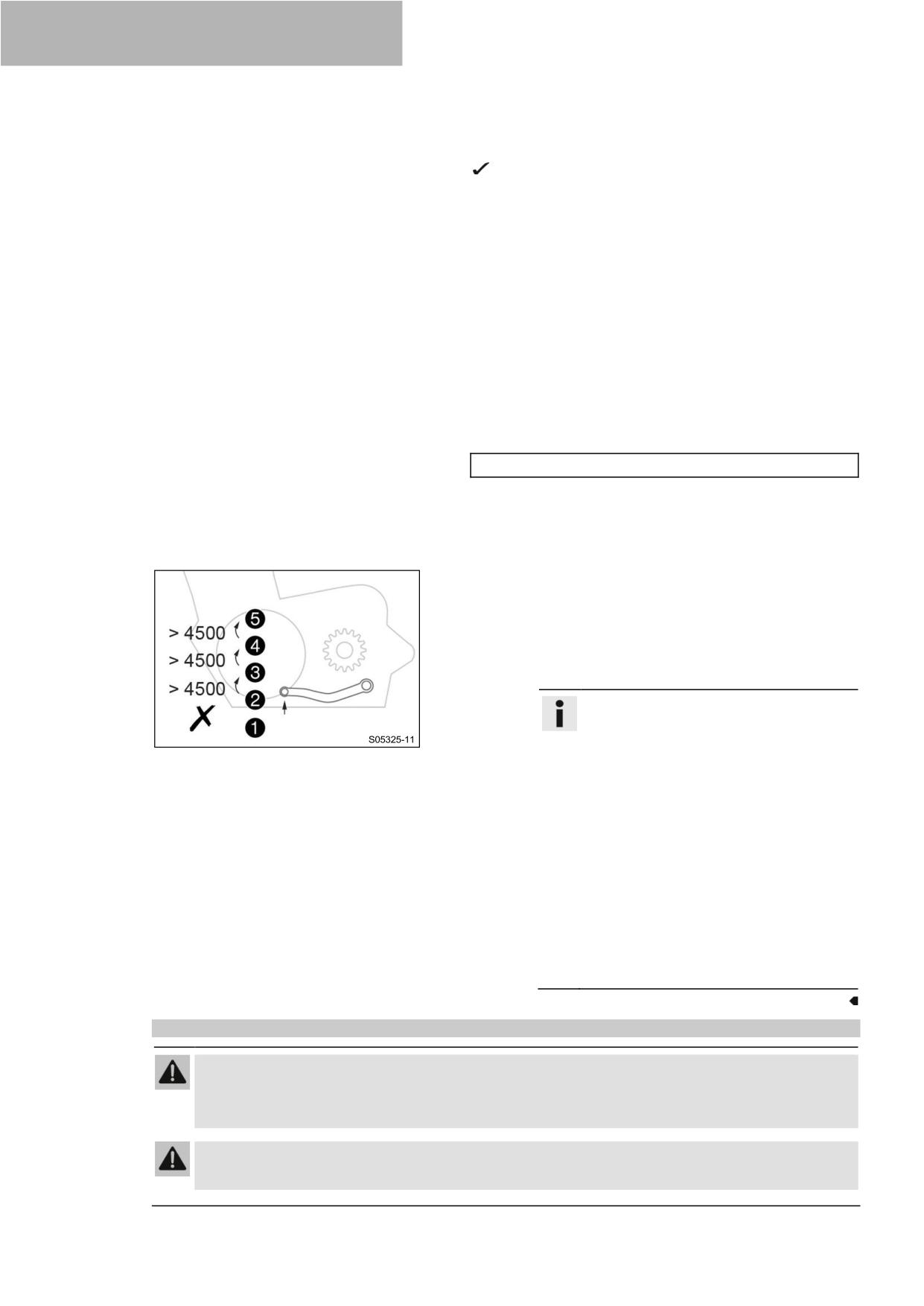 ✓

> 4500
> 4500
> 4500
5
4
3
2
1
S05325-11